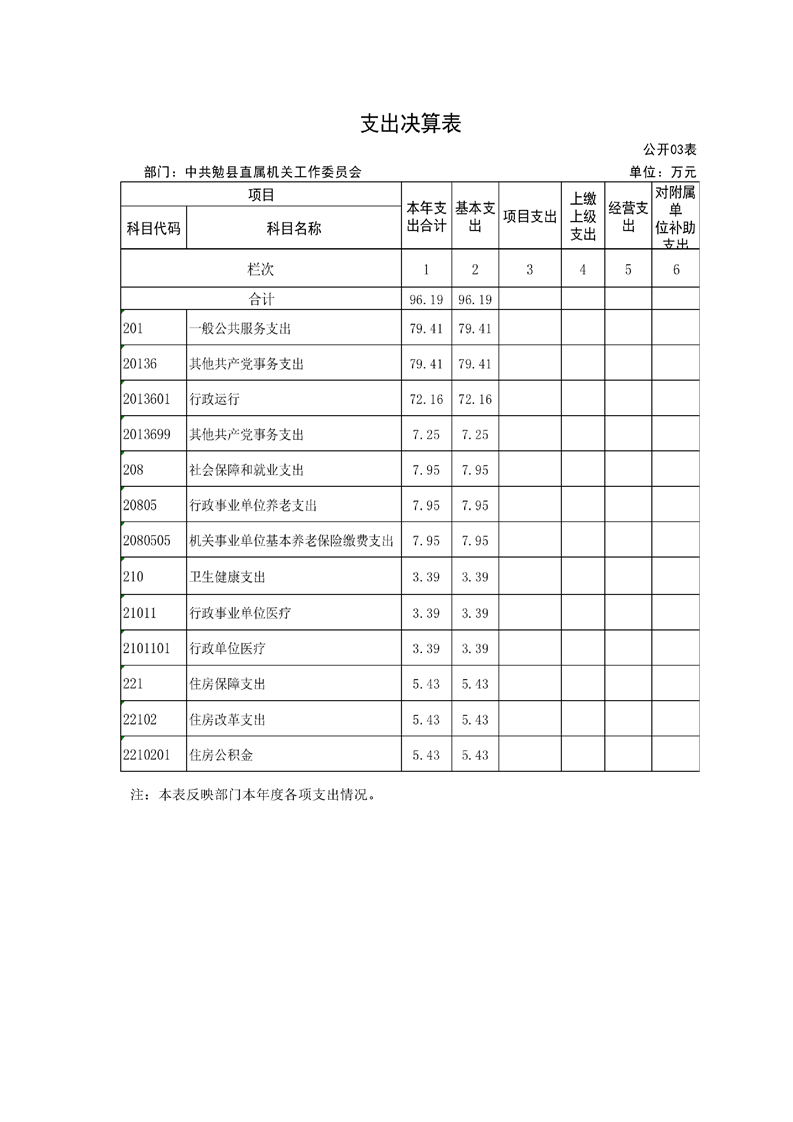 支出决算表

公开03表

部门：中共勉县直属机关工作委员会

单位：万元

| 项目 | | 本年支出合计 | 基本支出 | 项目支出 | 上缴上级支出 | 经营支出 | 对附属单位补助支出 |
|---|---|---|---|---|---|---|---|
| 科目代码 | 科目名称 | | | | | | |
| 栏次 | | 1 | 2 | 3 | 4 | 5 | 6 |
| 合计 | | 96.19 | 96.19 | | | | |
| 201 | 一般公共服务支出 | 79.41 | 79.41 | | | | |
| 20136 | 其他共产党事务支出 | 79.41 | 79.41 | | | | |
| 2013601 | 行政运行 | 72.16 | 72.16 | | | | |
| 2013699 | 其他共产党事务支出 | 7.25 | 7.25 | | | | |
| 208 | 社会保障和就业支出 | 7.95 | 7.95 | | | | |
| 20805 | 行政事业单位养老支出 | 7.95 | 7.95 | | | | |
| 2080505 | 机关事业单位基本养老保险缴费支出 | 7.95 | 7.95 | | | | |
| 210 | 卫生健康支出 | 3.39 | 3.39 | | | | |
| 21011 | 行政事业单位医疗 | 3.39 | 3.39 | | | | |
| 2101101 | 行政单位医疗 | 3.39 | 3.39 | | | | |
| 221 | 住房保障支出 | 5.43 | 5.43 | | | | |
| 22102 | 住房改革支出 | 5.43 | 5.43 | | | | |
| 2210201 | 住房公积金 | 5.43 | 5.43 | | | | |

注：本表反映部门本年度各项支出情况。